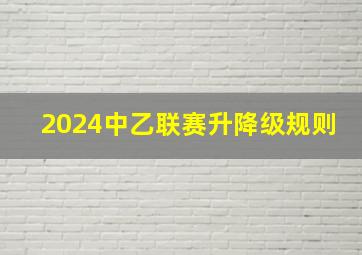 2024中乙联赛升降级规则